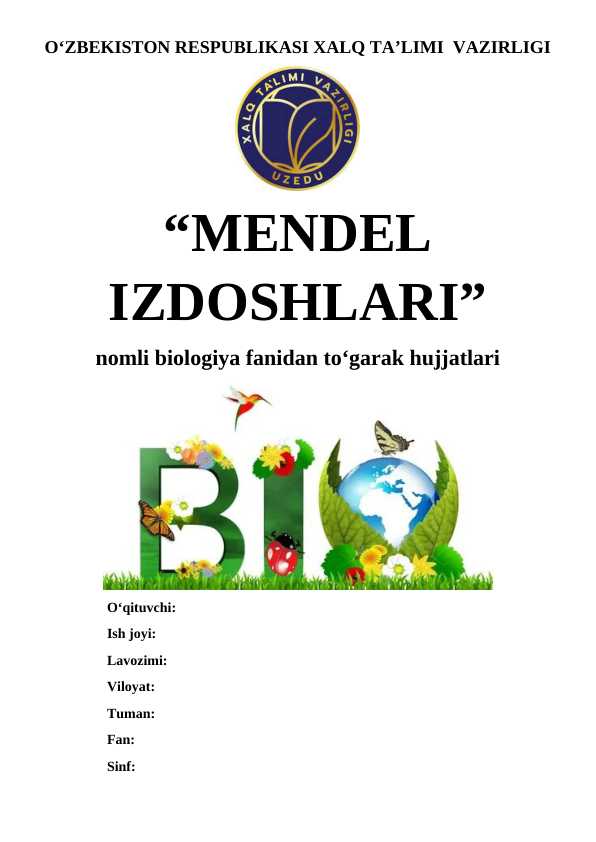 O‘ZBEKISTON RESPUBLIKASI XALQ TA’LIMI VAZIRLIGI

XALQ TA'LIMI VAZIRLIGI
UZEDU

“MENDEL IZDOSHLARI”

nomli biologiya fanidan to‘garak hujjatlari

BIO

O‘qituvchi:

Ish joyi:

Lavozimi:

Viloyat:

Tuman:

Fan:

Sinf: